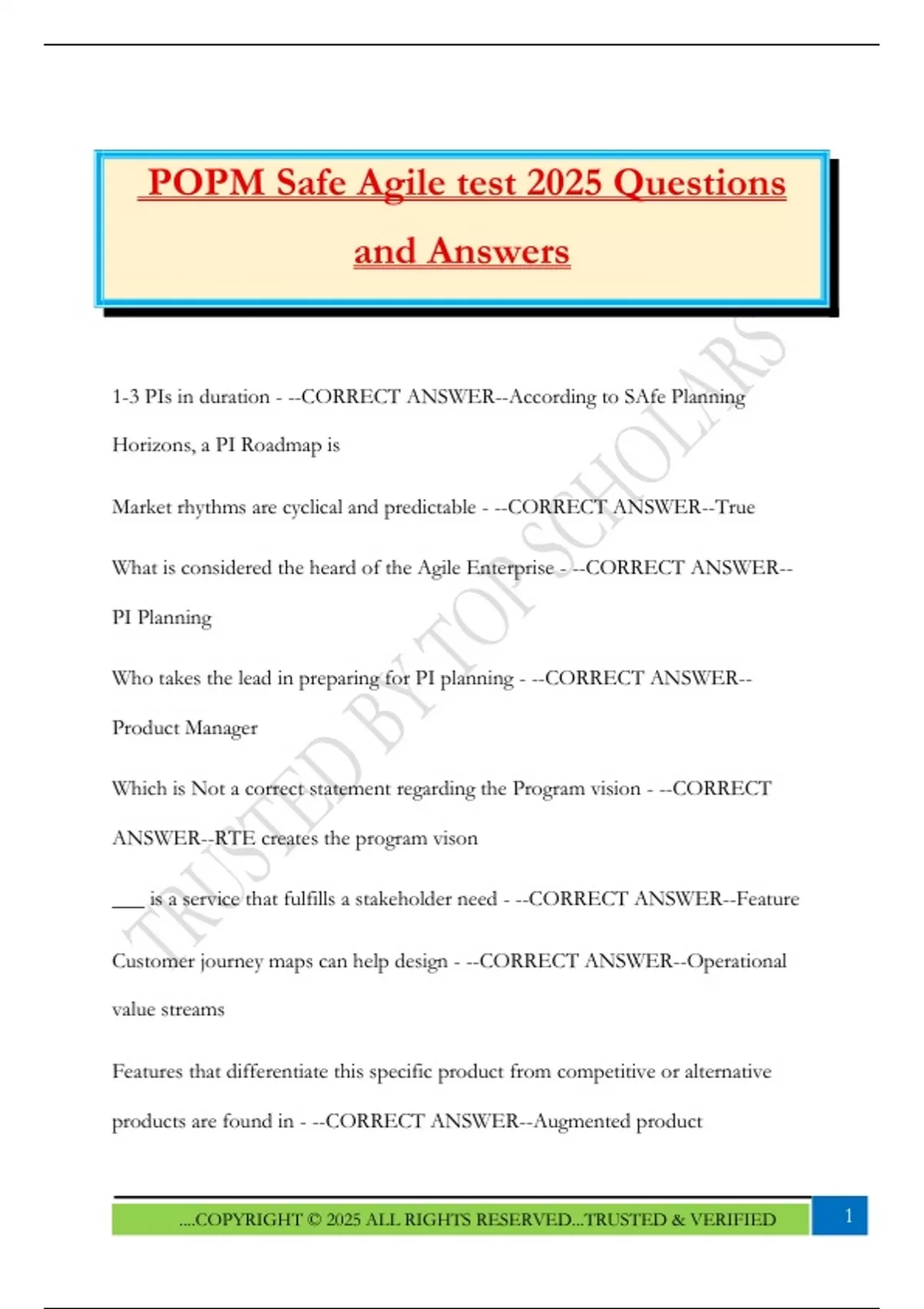 POPM Safe Agile test 2025 Questions and Answers

TRUSTED BY TOP SCHOLARS

1-3 PIs in duration - --CORRECT ANSWER--According to SAfe Planning Horizons, a PI Roadmap is

Market rhythms are cyclical and predictable - --CORRECT ANSWER--True

What is considered the heard of the Agile Enterprise - --CORRECT ANSWER--PI Planning

Who takes the lead in preparing for PI planning - --CORRECT ANSWER--Product Manager

Which is Not a correct statement regarding the Program vision - --CORRECT ANSWER--RTE creates the program vison

___ is a service that fulfills a stakeholder need - --CORRECT ANSWER--Feature

Customer journey maps can help design - --CORRECT ANSWER--Operational value streams

Features that differentiate this specific product from competitive or alternative products are found in - --CORRECT ANSWER--Augmented product

....COPYRIGHT © 2025 ALL RIGHTS RESERVED...TRUSTED & VERIFIED

1